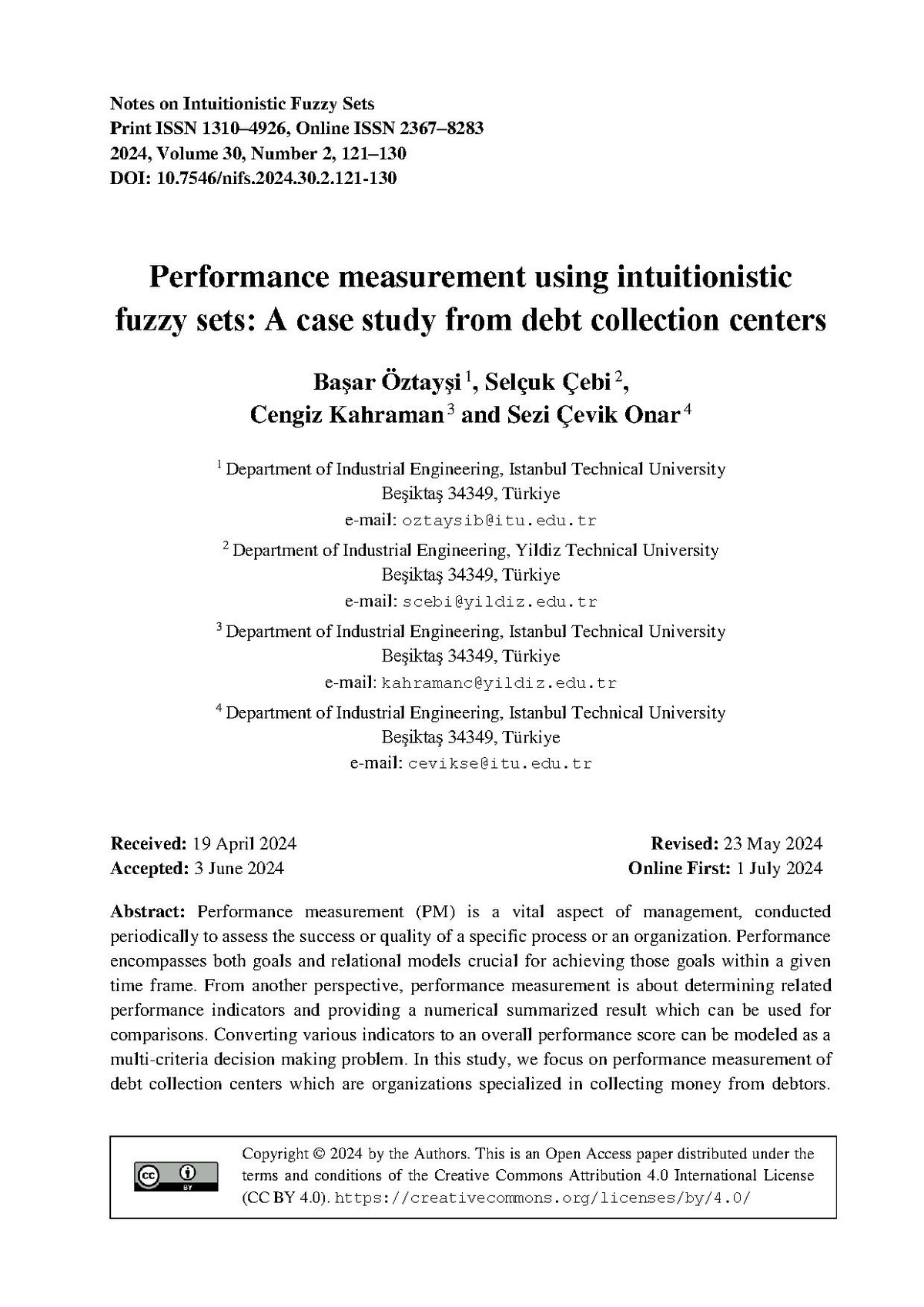 Notes on Intuitionistic Fuzzy Sets
Print ISSN 1310–4926, Online ISSN 2367–8283
2024, Volume 30, Number 2, 121–130
DOI: 10.7546/nifs.2024.30.2.121-130

Performance measurement using intuitionistic fuzzy sets: A case study from debt collection centers

Başar Öztayşi $^1$, Selçuk Çebi $^2$, Cengiz Kahraman $^3$ and Sezi Çevik Onar $^4$

$^1$ Department of Industrial Engineering, Istanbul Technical University
Beşiktaş 34349, Türkiye
e-mail: oztaysib@itu.edu.tr

$^2$ Department of Industrial Engineering, Yildiz Technical University
Beşiktaş 34349, Türkiye
e-mail: scebi@yildiz.edu.tr

$^3$ Department of Industrial Engineering, Istanbul Technical University
Beşiktaş 34349, Türkiye
e-mail: kahramanc@yildiz.edu.tr

$^4$ Department of Industrial Engineering, Istanbul Technical University
Beşiktaş 34349, Türkiye
e-mail: cevikse@itu.edu.tr

Received: 19 April 2024
Accepted: 3 June 2024

Revised: 23 May 2024
Online First: 1 July 2024

Abstract: Performance measurement (PM) is a vital aspect of management, conducted periodically to assess the success or quality of a specific process or an organization. Performance encompasses both goals and relational models crucial for achieving those goals within a given time frame. From another perspective, performance measurement is about determining related performance indicators and providing a numerical summarized result which can be used for comparisons. Converting various indicators to an overall performance score can be modeled as a multi-criteria decision making problem. In this study, we focus on performance measurement of debt collection centers which are organizations specialized in collecting money from debtors.

cc BY

Copyright © 2024 by the Authors. This is an Open Access paper distributed under the terms and conditions of the Creative Commons Attribution 4.0 International License (CC BY 4.0). https://creativecommons.org/licenses/by/4.0/